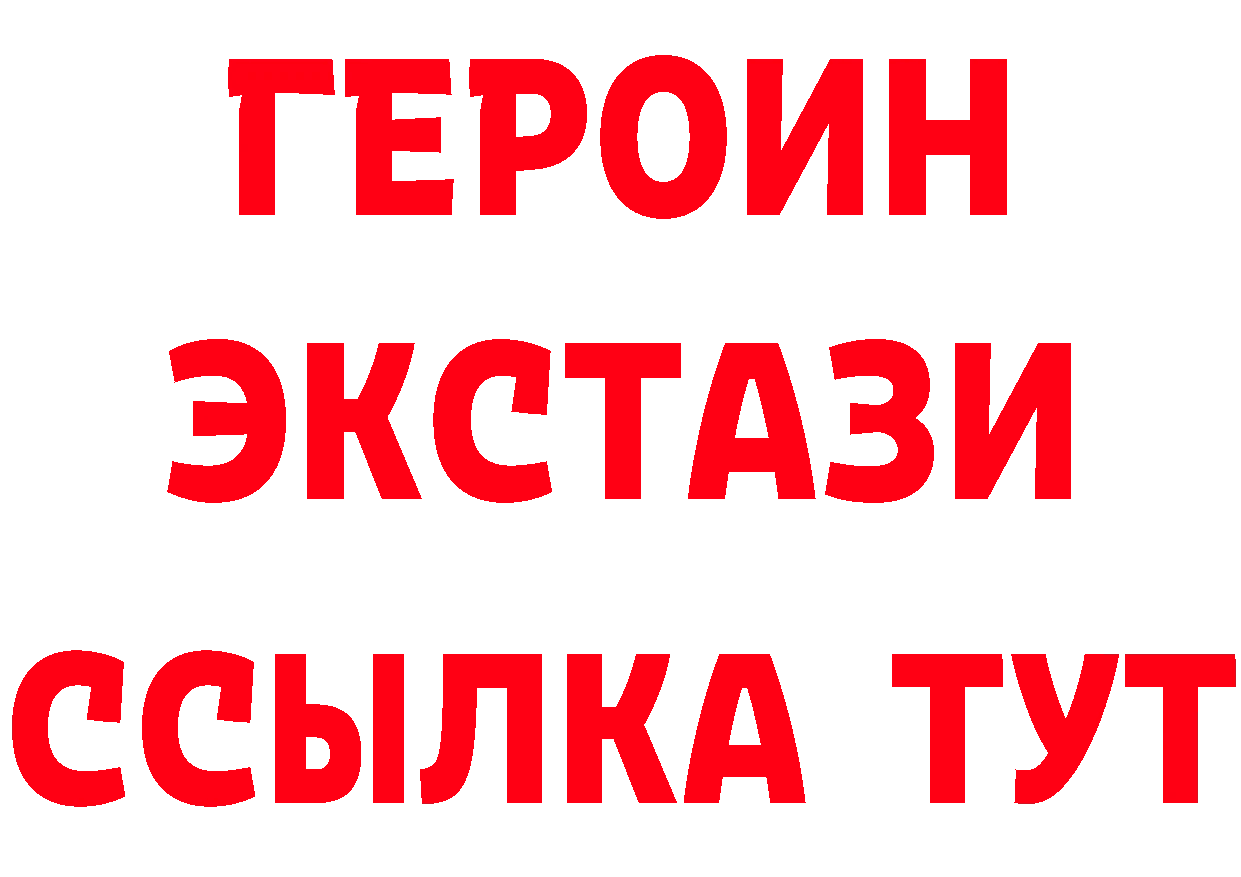 ГЕРОИН
ЭКСТАЗИ
ССЫЛКА ТУТ